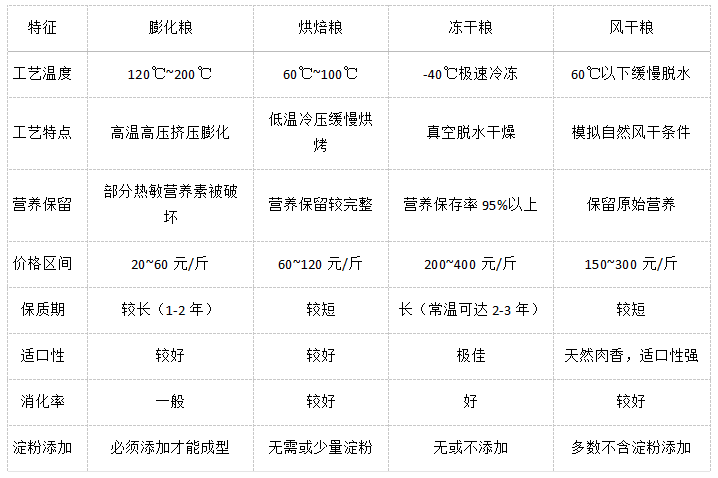 | 特征 | 膨化粮 | 烘焙粮 | 冻干粮 | 风干粮 |
|---|---|---|---|---|
| 工艺温度 | 120℃~200℃ | 60℃~100℃ | -40℃极速冷冻 | 60℃以下缓慢脱水 |
| 工艺特点 | 高温高压挤压膨化 | 低温冷压缓慢烘烤 | 真空脱水干燥 | 模拟自然风干条件 |
| 营养保留 | 部分热敏营养素被破坏 | 营养保留较完整 | 营养保存率95%以上 | 保留原始营养 |
| 价格区间 | 20~60元/斤 | 60~120元/斤 | 200~400元/斤 | 150~300元/斤 |
| 保质期 | 较长（1-2年） | 较短 | 长（常温可达2-3年） | 较短 |
| 适口性 | 较好 | 较好 | 极佳 | 天然肉香，适口性强 |
| 消化率 | 一般 | 较好 | 好 | 较好 |
| 淀粉添加 | 必须添加才能成型 | 无需或少量淀粉 | 无或不添加 | 多数不含淀粉添加 |